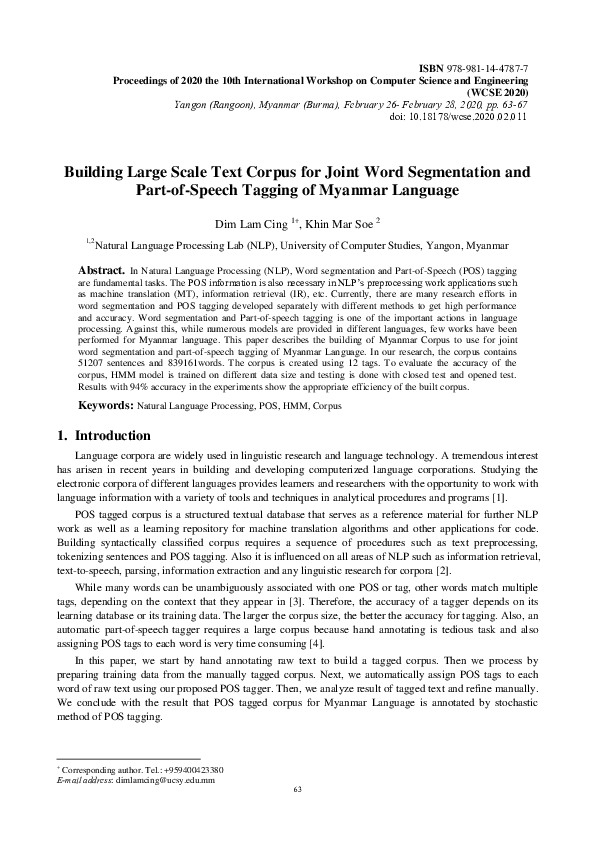 ISBN 978-981-14-4787-7
Proceedings of 2020 the 10th International Workshop on Computer Science and Engineering (WCSE 2020)
Yangon (Rangoon), Myanmar (Burma), February 26- February 28, 2020, pp. 63-67
doi: 10.18178/wcse.2020.02.011

Building Large Scale Text Corpus for Joint Word Segmentation and Part-of-Speech Tagging of Myanmar Language

Dim Lam Cing $^{1+}$, Khin Mar Soe $^{2}$

$^{1,2}$Natural Language Processing Lab (NLP), University of Computer Studies, Yangon, Myanmar

Abstract. In Natural Language Processing (NLP), Word segmentation and Part-of-Speech (POS) tagging are fundamental tasks. The POS information is also necessary in NLP's preprocessing work applications such as machine translation (MT), information retrieval (IR), etc. Currently, there are many research efforts in word segmentation and POS tagging developed separately with different methods to get high performance and accuracy. Word segmentation and Part-of-speech tagging is one of the important actions in language processing. Against this, while numerous models are provided in different languages, few works have been performed for Myanmar language. This paper describes the building of Myanmar Corpus to use for joint word segmentation and part-of-speech tagging of Myanmar Language. In our research, the corpus contains 51207 sentences and 839161words. The corpus is created using 12 tags. To evaluate the accuracy of the corpus, HMM model is trained on different data size and testing is done with closed test and opened test. Results with 94% accuracy in the experiments show the appropriate efficiency of the built corpus.

Keywords: Natural Language Processing, POS, HMM, Corpus

1. Introduction

Language corpora are widely used in linguistic research and language technology. A tremendous interest has arisen in recent years in building and developing computerized language corporations. Studying the electronic corpora of different languages provides learners and researchers with the opportunity to work with language information with a variety of tools and techniques in analytical procedures and programs [1].

POS tagged corpus is a structured textual database that serves as a reference material for further NLP work as well as a learning repository for machine translation algorithms and other applications for code. Building syntactically classified corpus requires a sequence of procedures such as text preprocessing, tokenizing sentences and POS tagging. Also it is influenced on all areas of NLP such as information retrieval, text-to-speech, parsing, information extraction and any linguistic research for corpora [2].

While many words can be unambiguously associated with one POS or tag, other words match multiple tags, depending on the context that they appear in [3]. Therefore, the accuracy of a tagger depends on its learning database or its training data. The larger the corpus size, the better the accuracy for tagging. Also, an automatic part-of-speech tagger requires a large corpus because hand annotating is tedious task and also assigning POS tags to each word is very time consuming [4].

In this paper, we start by hand annotating raw text to build a tagged corpus. Then we process by preparing training data from the manually tagged corpus. Next, we automatically assign POS tags to each word of raw text using our proposed POS tagger. Then, we analyze result of tagged text and refine manually. We conclude with the result that POS tagged corpus for Myanmar Language is annotated by stochastic method of POS tagging.

$^{+}$ Corresponding author. Tel.: +959400423380
E-mail address: dimlamcing@ucsy.edu.mm

63